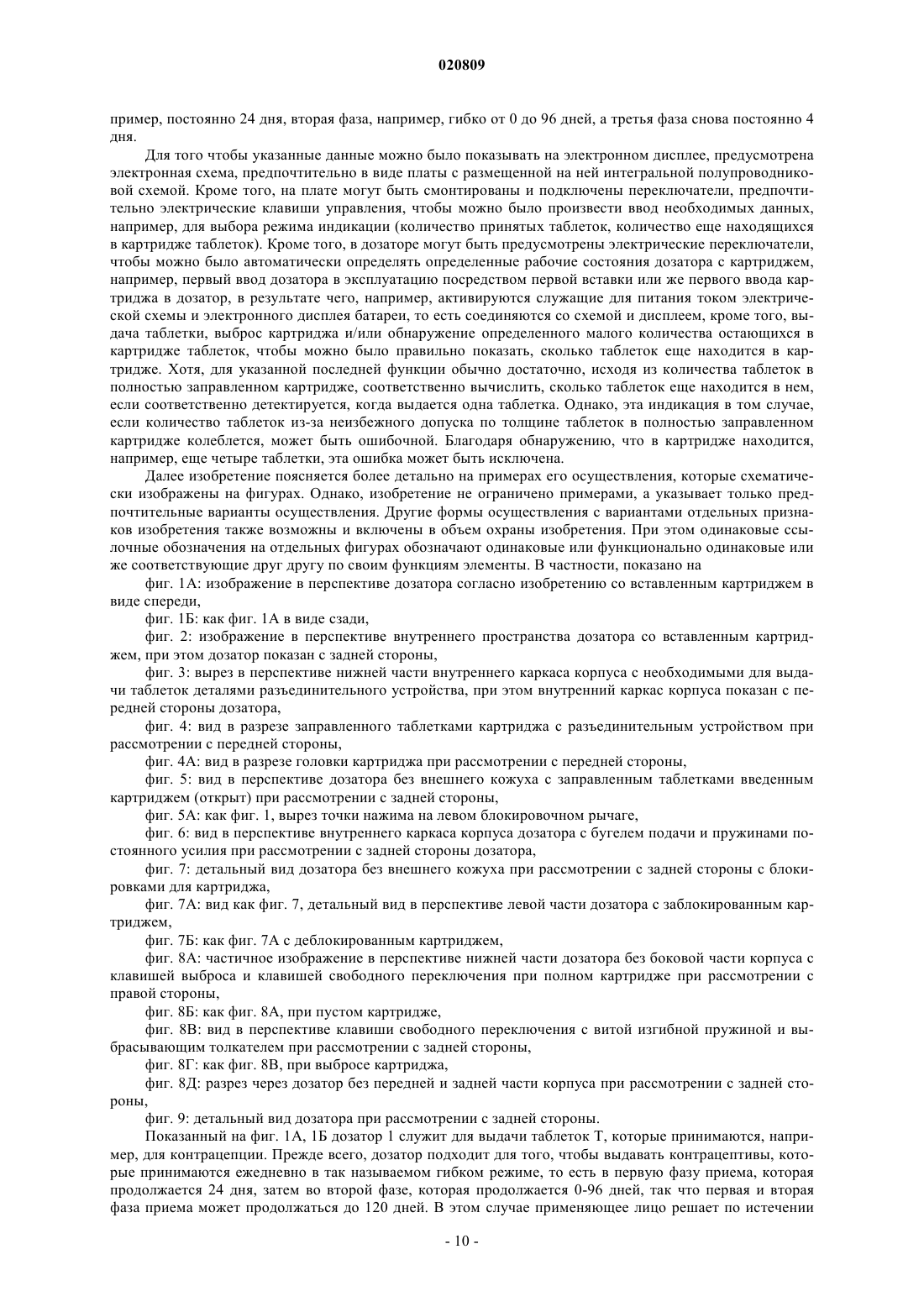 020809

пример, постоянно 24 дня, вторая фаза, например, гибко от 0 до 96 дней, а третья фаза снова постоянно 4 дня.

Для того чтобы указанные данные можно было показывать на электронном дисплее, предусмотрена электронная схема, предпочтительно в виде платы с размещенной на ней интегральной полупроводниковой схемой. Кроме того, на плате могут быть смонтированы и подключены переключатели, предпочтительно электрические клавиши управления, чтобы можно было произвести ввод необходимых данных, например, для выбора режима индикации (количество принятых таблеток, количество еще находящихся в картридже таблеток). Кроме того, в дозаторе могут быть предусмотрены электрические переключатели, чтобы можно было автоматически определять определенные рабочие состояния дозатора с картриджем, например, первый ввод дозатора в эксплуатацию посредством первой вставки или же первого ввода картриджа в дозатор, в результате чего, например, активируются служащие для питания током электрической схемы и электронного дисплея батареи, то есть соединяются со схемой и дисплеем, кроме того, выдача таблетки, выброс картриджа и/или обнаружение определенного малого количества остающихся в картридже таблеток, чтобы можно было правильно показать, сколько таблеток еще находится в картридже. Хотя, для указанной последней функции обычно достаточно, исходя из количества таблеток в полностью заправленном картридже, соответственно вычислить, сколько таблеток еще находится в нем, если соответственно детектируется, когда выдается одна таблетка. Однако, эта индикация в том случае, если количество таблеток из-за неизбежного допуска по толщине таблеток в полностью заправленном картридже колеблется, может быть ошибочной. Благодаря обнаружению, что в картридже находится, например, еще четыре таблетки, эта ошибка может быть исключена.

Далее изобретение поясняется более детально на примерах его осуществления, которые схематически изображены на фигурах. Однако, изобретение не ограничено примерами, а указывает только предпочтительные варианты осуществления. Другие формы осуществления с вариантами отдельных признаков изобретения также возможны и включены в объем охраны изобретения. При этом одинаковые ссылочные обозначения на отдельных фигурах обозначают одинаковые или функционально одинаковые или же соответствующие друг другу по своим функциям элементы. В частности, показано на

фиг. 1А: изображение в перспективе дозатора согласно изобретению со вставленным картриджем в виде спереди,

фиг. 1Б: как фиг. 1А в виде сзади,

фиг. 2: изображение в перспективе внутреннего пространства дозатора со вставленным картриджем, при этом дозатор показан с задней стороны,

фиг. 3: вырез в перспективе нижней части внутреннего каркаса корпуса с необходимыми для выдачи таблеток деталями разъединительного устройства, при этом внутренний каркас корпуса показан с передней стороны дозатора,

фиг. 4: вид в разрезе заправленного таблетками картриджа с разъединительным устройством при рассмотрении с передней стороны,

фиг. 4А: вид в разрезе головки картриджа при рассмотрении с передней стороны,

фиг. 5: вид в перспективе дозатора без внешнего кожуха с заправленным таблетками введенным картриджем (открыт) при рассмотрении с задней стороны,

фиг. 5А: как фиг. 1, вырез точки нажима на левом блокировочном рычаге,

фиг. 6: вид в перспективе внутреннего каркаса корпуса дозатора с бугелем подачи и пружинами постоянного усилия при рассмотрении с задней стороны дозатора,

фиг. 7: детальный вид дозатора без внешнего кожуха при рассмотрении с задней стороны с блокировками для картриджа,

фиг. 7А: вид как фиг. 7, детальный вид в перспективе левой части дозатора с заблокированным картриджем,

фиг. 7Б: как фиг. 7А с деблокированным картриджем,

фиг. 8А: частичное изображение в перспективе нижней части дозатора без боковой части корпуса с клавишей выброса и клавишей свободного переключения при полном картридже при рассмотрении с правой стороны,

фиг. 8Б: как фиг. 8А, при пустом картридже,

фиг. 8В: вид в перспективе клавиши свободного переключения с витой изгибной пружиной и выбрасывающим толкателем при рассмотрении с задней стороны,

фиг. 8Г: как фиг. 8В, при выбросе картриджа,

фиг. 8Д: разрез через дозатор без передней и задней части корпуса при рассмотрении с задней стороны,

фиг. 9: детальный вид дозатора при рассмотрении с задней стороны.

Показанный на фиг. 1А, 1Б дозатор 1 служит для выдачи таблеток Т, которые принимаются, например, для контрацепции. Прежде всего, дозатор подходит для того, чтобы выдавать контрацептивы, которые принимаются ежедневно в так называемом гибком режиме, то есть в первую фазу приема, которая продолжается 24 дня, затем во второй фазе, которая продолжается 0-96 дней, так что первая и вторая фаза приема может продолжаться до 120 дней. В этом случае применяющее лицо решает по истечении

- 10 -